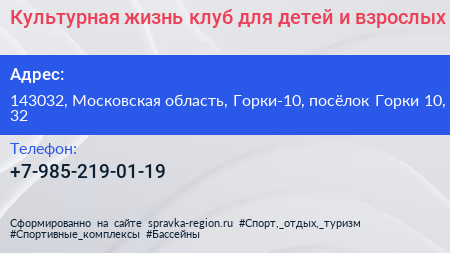 Культурная жизнь клуб для детей и взрослых

Адрес:

143032, Московская область, Горки-10, посёлок Горки 10, 32

Телефон:

+7-985-219-01-19

Сформированно на сайте spravka-region.ru #Спорт,_отдых,_туризм #Спортивные_комплексы #Бассейны